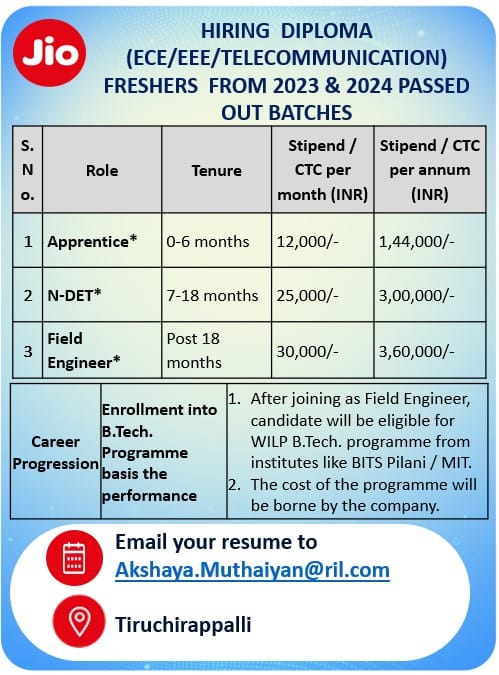 Jio

HIRING DIPLOMA (ECE/EEE/TELECOMMUNICATION) FRESHERS FROM 2023 & 2024 PASSED OUT BATCHES

| S. No. | Role | Tenure | Stipend / CTC per month (INR) | Stipend / CTC per annum (INR) |
|---|---|---|---|---|
| 1 | Apprentice* | 0-6 months | 12,000/- | 1,44,000/- |
| 2 | N-DET* | 7-18 months | 25,000/- | 3,00,000/- |
| 3 | Field Engineer* | Post 18 months | 30,000/- | 3,60,000/- |

| Career Progression | Enrollment into B.Tech. Programme basis the performance | 1. After joining as Field Engineer, candidate will be eligible for WILP B.Tech. programme from institutes like BITS Pilani / MIT. 2. The cost of the programme will be borne by the company. |
|---|---|---|

Email your resume to Akshaya.Muthaiyan@ril.com

Tiruchirappalli